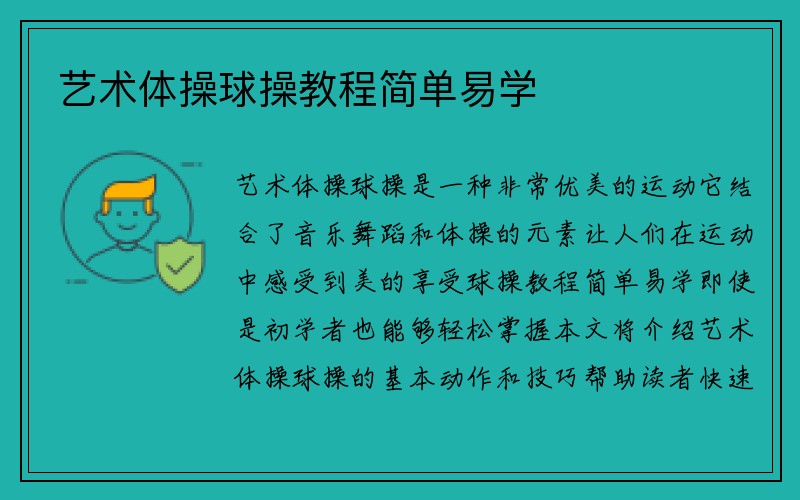 艺术体操球操教程简单易学

艺术体操球操是一种非常优美的运动它结合了音乐舞蹈和体操的元素让人们在运动中感受到美的享受球操教程简单易学即使是初学者也能够轻松掌握本文将介绍艺术体操球操的基本动作和技巧帮助读者快速